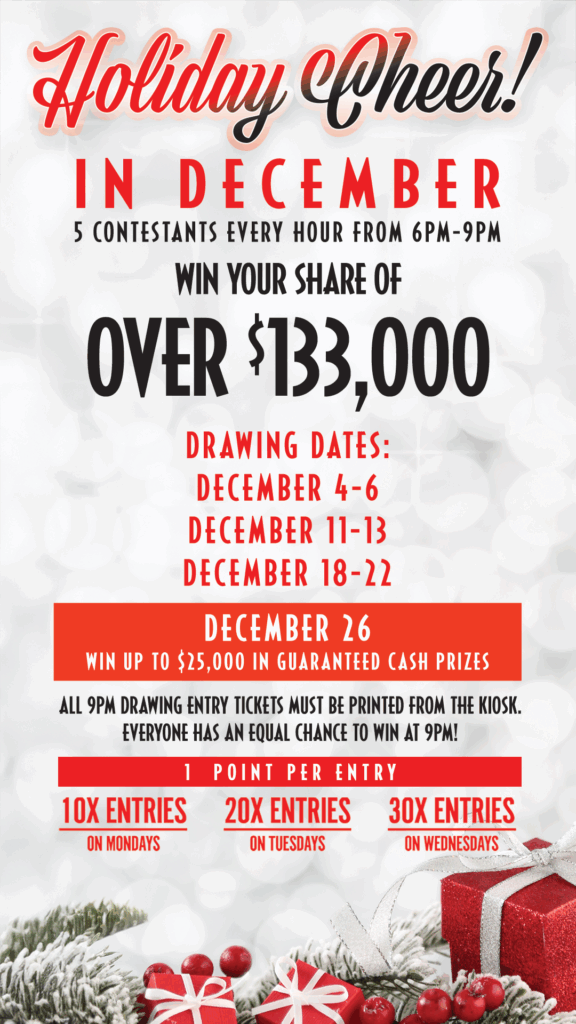 Holiday Cheer!

IN DECEMBER

5 CONTESTANTS EVERY HOUR FROM 6PM-9PM

WIN YOUR SHARE OF

OVER $133,000

DRAWING DATES:
DECEMBER 4-6
DECEMBER 11-13
DECEMBER 18-22

DECEMBER 26
WIN UP TO $25,000 IN GUARANTEED CASH PRIZES

ALL 9PM DRAWING ENTRY TICKETS MUST BE PRINTED FROM THE KIOSK. EVERYONE HAS AN EQUAL CHANCE TO WIN AT 9PM!

1 POINT PER ENTRY

10X ENTRIES
ON MONDAYS

20X ENTRIES
ON TUESDAYS

30X ENTRIES
ON WEDNESDAYS